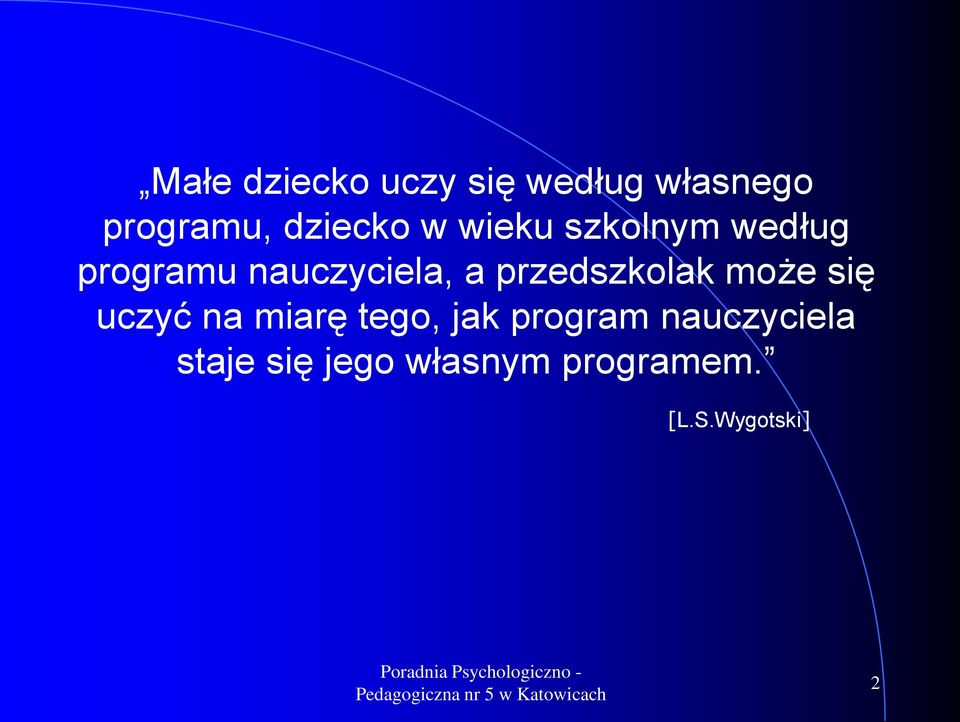 „Małe dziecko uczy się według własnego programu, dziecko w wieku szkolnym według programu nauczyciela, a przedszkolak może się uczyć na miarę tego, jak program nauczyciela staje się jego własnym programem.”

[L.S.Wygotski]

Poradnia Psychologiczno - Pedagogiczna nr 5 w Katowicach

2